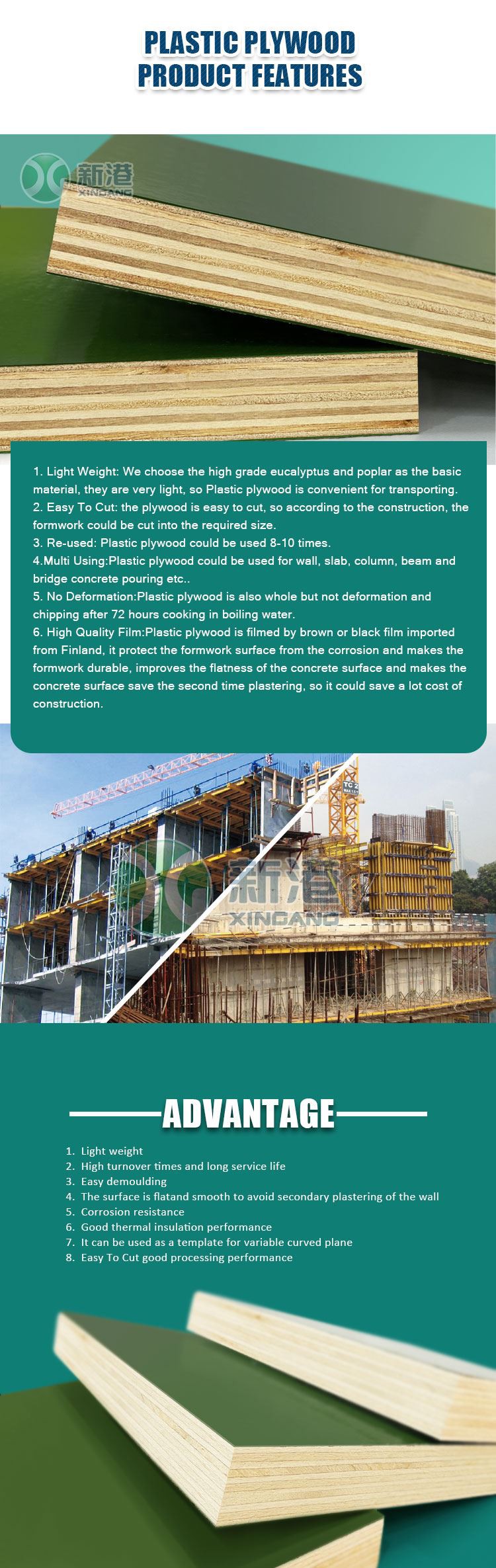 PLASTIC PLYWOOD
PRODUCT FEATURES

新港
XINGANG

1. Light Weight: We choose the high grade eucalyptus and poplar as the basic material, they are very light, so Plastic plywood is convenient for transporting.
2. Easy To Cut: the plywood is easy to cut, so according to the construction, the formwork could be cut into the required size.
3. Re-used: Plastic plywood could be used 8-10 times.
4.Multi Using:Plastic plywood could be used for wall, slab, column, beam and bridge concrete pouring etc..
5. No Deformation:Plastic plywood is also whole but not deformation and chipping after 72 hours cooking in boiling water.
6. High Quality Film:Plastic plywood is filmed by brown or black film imported from Finland, it protect the formwork surface from the corrosion and makes the formwork durable, improves the flatness of the concrete surface and makes the concrete surface save the second time plastering, so it could save a lot cost of construction.

新港
XINGANG

ADVANTAGE

1. Light weight
2. High turnover times and long service life
3. Easy demoulding
4. The surface is flatand smooth to avoid secondary plastering of the wall
5. Corrosion resistance
6. Good thermal insulation performance
7. It can be used as a template for variable curved plane
8. Easy To Cut good processing performance